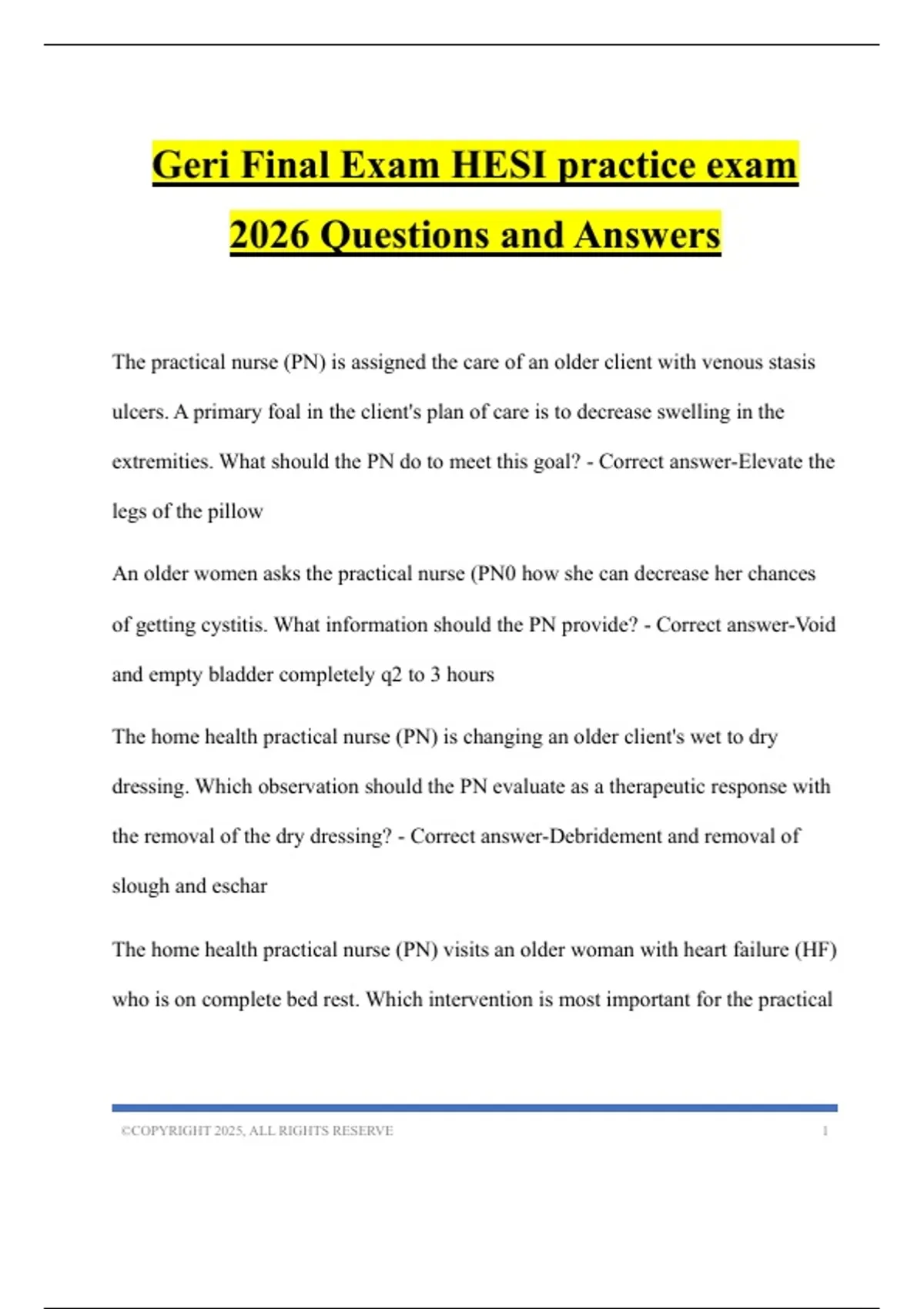 Geri Final Exam HESI practice exam 2026 Questions and Answers

The practical nurse (PN) is assigned the care of an older client with venous stasis ulcers. A primary foal in the client's plan of care is to decrease swelling in the extremities. What should the PN do to meet this goal? - Correct answer-Elevate the legs of the pillow

An older women asks the practical nurse (PN0 how she can decrease her chances of getting cystitis. What information should the PN provide? - Correct answer-Void and empty bladder completely q2 to 3 hours

The home health practical nurse (PN) is changing an older client's wet to dry dressing. Which observation should the PN evaluate as a therapeutic response with the removal of the dry dressing? - Correct answer-Debridement and removal of slough and eschar

The home health practical nurse (PN) visits an older woman with heart failure (HF) who is on complete bed rest. Which intervention is most important for the practical

©COPYRIGHT 2025, ALL RIGHTS RESERVE 1